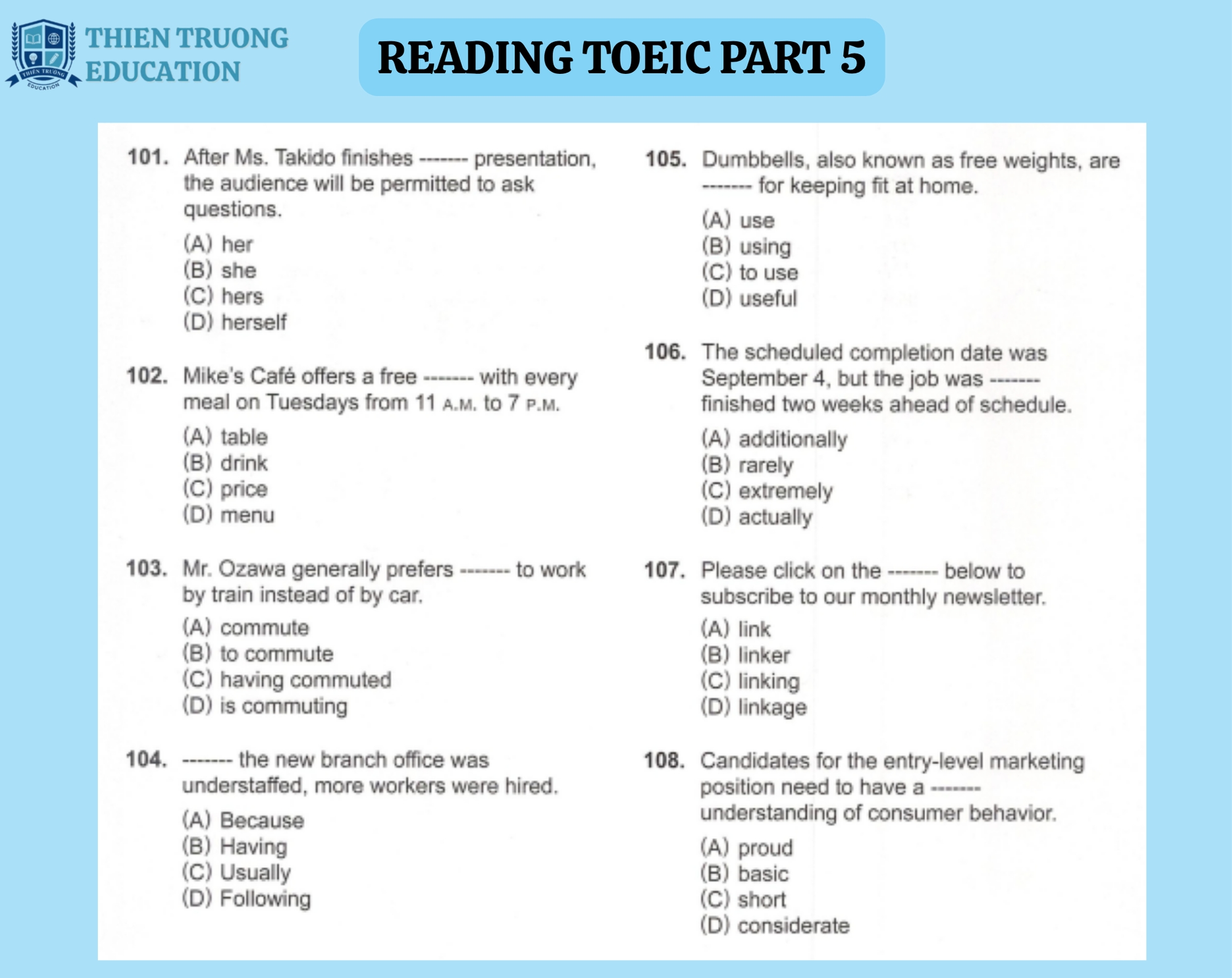 THIEN TRUONG EDUCATION

THIEN TRUONG EDUCATION

READING TOEIC PART 5

101. After Ms. Takido finishes ------- presentation, the audience will be permitted to ask questions.
(A) her
(B) she
(C) hers
(D) herself

102. Mike's Café offers a free ------- with every meal on Tuesdays from 11 A.M. to 7 P.M.
(A) table
(B) drink
(C) price
(D) menu

103. Mr. Ozawa generally prefers ------- to work by train instead of by car.
(A) commute
(B) to commute
(C) having commuted
(D) is commuting

104. ------- the new branch office was understaffed, more workers were hired.
(A) Because
(B) Having
(C) Usually
(D) Following

105. Dumbbells, also known as free weights, are ------- for keeping fit at home.
(A) use
(B) using
(C) to use
(D) useful

106. The scheduled completion date was September 4, but the job was ------- finished two weeks ahead of schedule.
(A) additionally
(B) rarely
(C) extremely
(D) actually

107. Please click on the ------- below to subscribe to our monthly newsletter.
(A) link
(B) linker
(C) linking
(D) linkage

108. Candidates for the entry-level marketing position need to have a ------- understanding of consumer behavior.
(A) proud
(B) basic
(C) short
(D) considerate